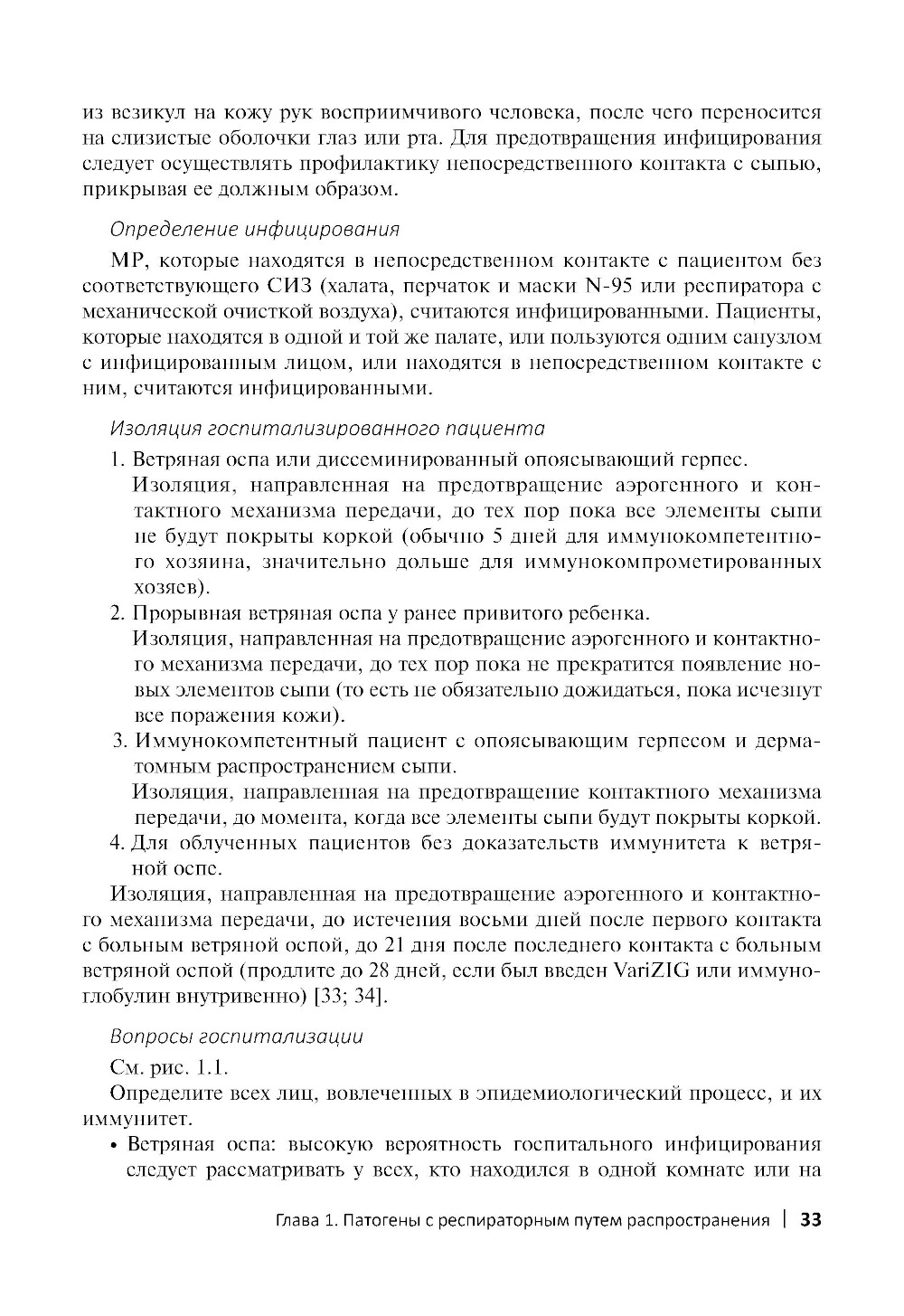 из везикул на кожу рук восприимчивого человека, после чего переносится на слизистые оболочки глаз или рта. Для предотвращения инфицирования следует осуществлять профилактику непосредственного контакта с сыпью, прикрывая ее должным образом.

Определение инфицирования

МР, которые находятся в непосредственном контакте с пациентом без соответствующего СИЗ (халата, перчаток и маски N-95 или респиратора с механической очисткой воздуха), считаются инфицированными. Пациенты, которые находятся в одной и той же палате, или пользуются одним санузлом с инфицированным лицом, или находятся в непосредственном контакте с ним, считаются инфицированными.

Изоляция госпитализированного пациента

1. Ветряная оспа или диссеминированный опоясывающий герпес.
Изоляция, направленная на предотвращение аэрогенного и контактного механизма передачи, до тех пор пока все элементы сыпи не будут покрыты коркой (обычно 5 дней для иммунокомпетентного хозяина, значительно дольше для иммунокомпрометированных хозяев).
2. Прорывная ветряная оспа у ранее привитого ребенка.
Изоляция, направленная на предотвращение аэрогенного и контактного механизма передачи, до тех пор пока не прекратится появление новых элементов сыпи (то есть не обязательно дожидаться, пока исчезнут все поражения кожи).
3. Иммунокомпетентный пациент с опоясывающим герпесом и дерматомным распространением сыпи.
Изоляция, направленная на предотвращение контактного механизма передачи, до момента, когда все элементы сыпи будут покрыты коркой.
4. Для облученных пациентов без доказательств иммунитета к ветряной оспе.

Изоляция, направленная на предотвращение аэрогенного и контактного механизма передачи, до истечения восьми дней после первого контакта с больным ветряной оспой, до 21 дня после последнего контакта с больным ветряной оспой (продлите до 28 дней, если был введен VariZIG или иммуноглобулин внутривенно) [33; 34].

Вопросы госпитализации

См. рис. 1.1.

Определите всех лиц, вовлеченных в эпидемиологический процесс, и их иммунитет.

• Ветряная оспа: высокую вероятность госпитального инфицирования следует рассматривать у всех, кто находился в одной комнате или на

Глава 1. Патогены с респираторным путем распространения | 33